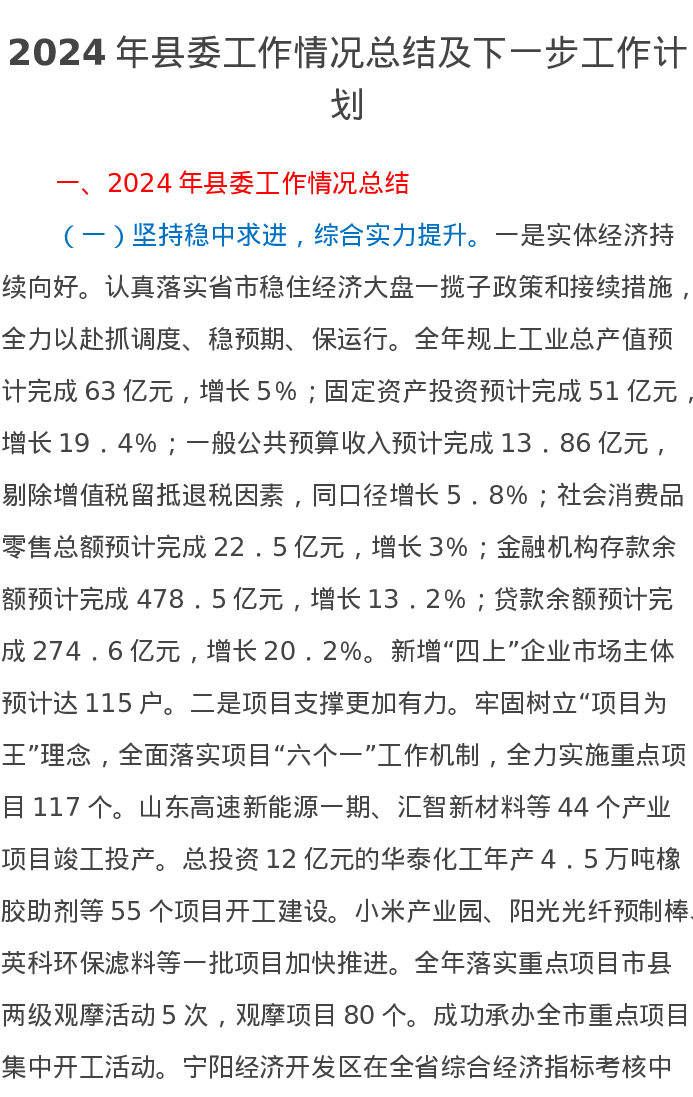 2024 年县委工作情况总结及下一步工作计划

一、2024 年县委工作情况总结

（一）坚持稳中求进，综合实力提升。一是实体经济持续向好。认真落实省市稳住经济大盘一揽子政策和接续措施，全力以赴抓调度、稳预期、保运行。全年规上工业总产值预计完成 63 亿元，增长 5%；固定资产投资预计完成 51 亿元，增长 19．4%；一般公共预算收入预计完成 13．86 亿元，剔除增值税留抵退税因素，同口径增长 5．8%；社会消费品零售总额预计完成 22．5 亿元，增长 3%；金融机构存款余额预计完成 478．5 亿元，增长 13．2%；贷款余额预计完成 274．6 亿元，增长 20．2%。新增“四上”企业市场主体预计达 115 户。二是项目支撑更加有力。牢固树立“项目为王”理念，全面落实项目“六个一”工作机制，全力实施重点项目 117 个。山东高速新能源一期、汇智新材料等 44 个产业项目竣工投产。总投资 12 亿元的华泰化工年产 4．5 万吨橡胶助剂等 55 个项目开工建设。小米产业园、阳光光纤预制棒、英科环保滤料等一批项目加快推进。全年落实重点项目市县两级观摩活动 5 次，观摩项目 80 个。成功承办全市重点项目集中开工活动。宁阳经济开发区在全省综合经济指标考核中